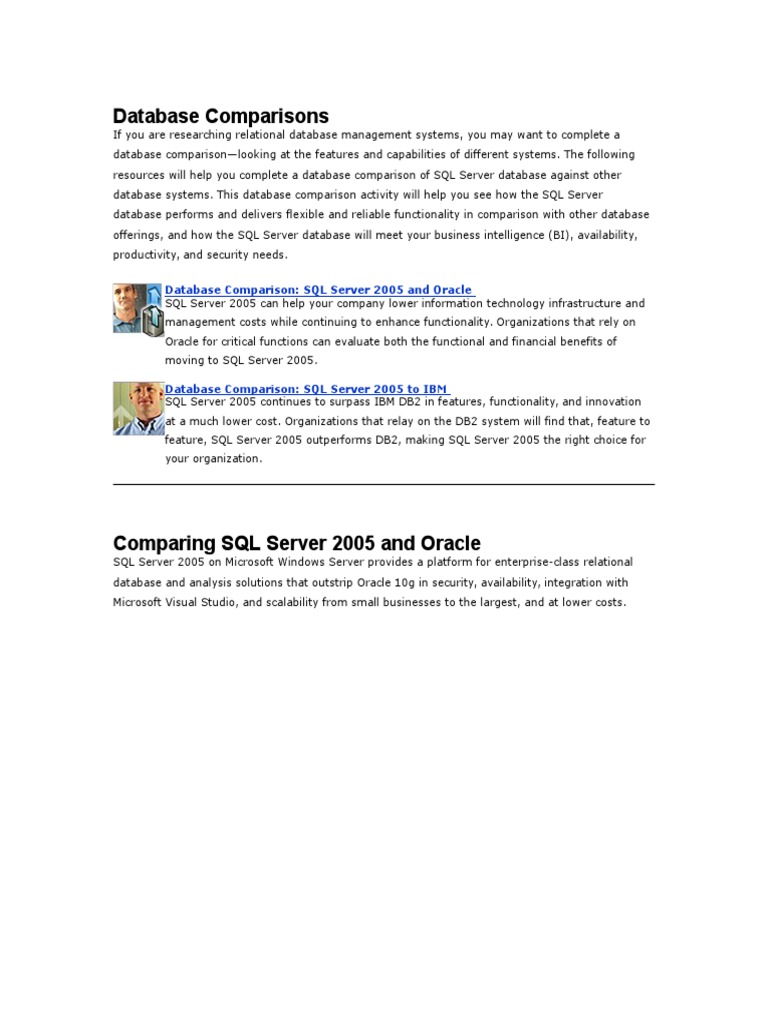 Database Comparisons

If you are researching relational database management systems, you may want to complete a database comparison—looking at the features and capabilities of different systems. The following resources will help you complete a database comparison of SQL Server database against other database systems. This database comparison activity will help you see how the SQL Server database performs and delivers flexible and reliable functionality in comparison with other database offerings, and how the SQL Server database will meet your business intelligence (BI), availability, productivity, and security needs.

Database Comparison: SQL Server 2005 and Oracle
SQL Server 2005 can help your company lower information technology infrastructure and management costs while continuing to enhance functionality. Organizations that rely on Oracle for critical functions can evaluate both the functional and financial benefits of moving to SQL Server 2005.

Database Comparison: SQL Server 2005 to IBM
SQL Server 2005 continues to surpass IBM DB2 in features, functionality, and innovation at a much lower cost. Organizations that relay on the DB2 system will find that, feature to feature, SQL Server 2005 outperforms DB2, making SQL Server 2005 the right choice for your organization.

Comparing SQL Server 2005 and Oracle

SQL Server 2005 on Microsoft Windows Server provides a platform for enterprise-class relational database and analysis solutions that outstrip Oracle 10g in security, availability, integration with Microsoft Visual Studio, and scalability from small businesses to the largest, and at lower costs.